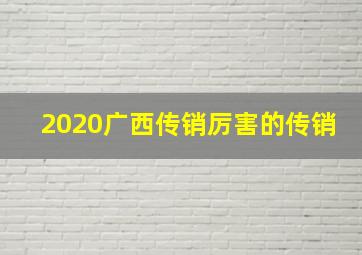 2020广西传销厉害的传销